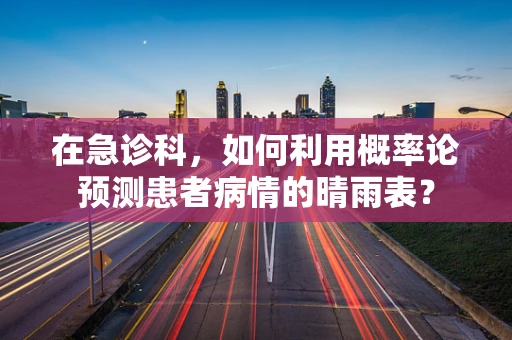 在急诊科，如何利用概率论预测患者病情的晴雨表？